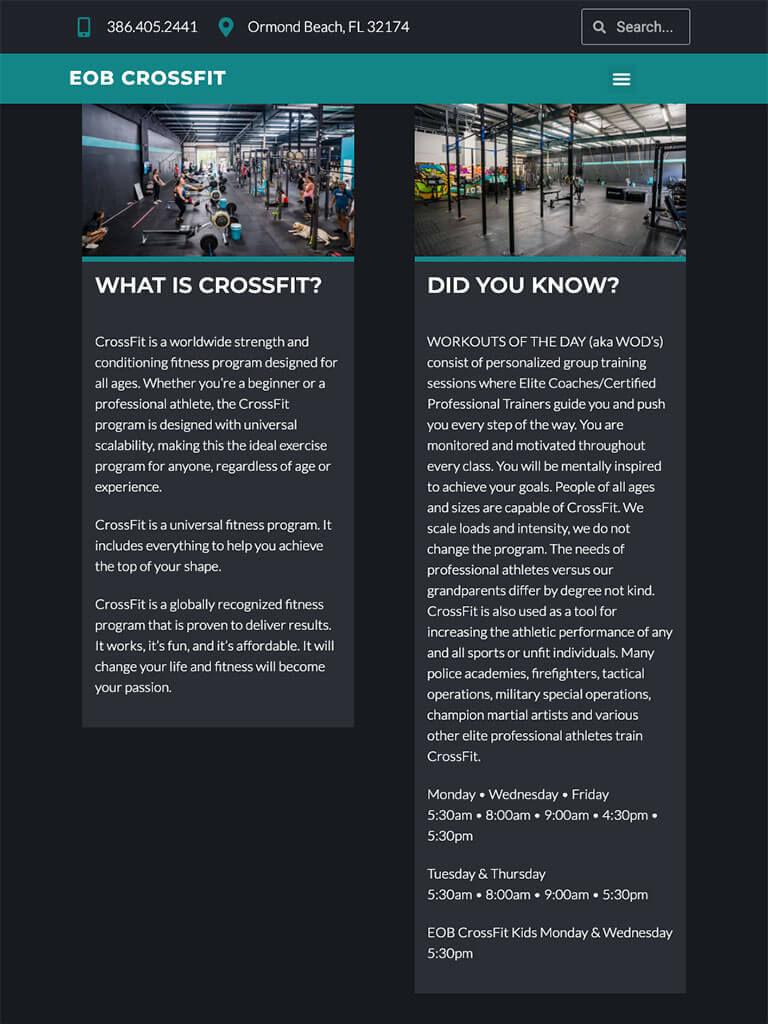 386.405.2441 Ormond Beach, FL 32174

Search...

EOB CROSSFIT

WHAT IS CROSSFIT?

CrossFit is a worldwide strength and conditioning fitness program designed for all ages. Whether you're a beginner or a professional athlete, the CrossFit program is designed with universal scalability, making this the ideal exercise program for anyone, regardless of age or experience.

CrossFit is a universal fitness program. It includes everything to help you achieve the top of your shape.

CrossFit is a globally recognized fitness program that is proven to deliver results. It works, it's fun, and it's affordable. It will change your life and fitness will become your passion.

DID YOU KNOW?

WORKOUTS OF THE DAY (aka WOD's) consist of personalized group training sessions where Elite Coaches/Certified Professional Trainers guide you and push you every step of the way. You are monitored and motivated throughout every class. You will be mentally inspired to achieve your goals. People of all ages and sizes are capable of CrossFit. We scale loads and intensity, we do not change the program. The needs of professional athletes versus our grandparents differ by degree not kind. CrossFit is also used as a tool for increasing the athletic performance of any and all sports or unfit individuals. Many police academies, firefighters, tactical operations, military special operations, champion martial artists and various other elite professional athletes train CrossFit.

Monday • Wednesday • Friday
5:30am • 8:00am • 9:00am • 4:30pm • 5:30pm

Tuesday & Thursday
5:30am • 8:00am • 9:00am • 5:30pm

EOB CrossFit Kids Monday & Wednesday 5:30pm